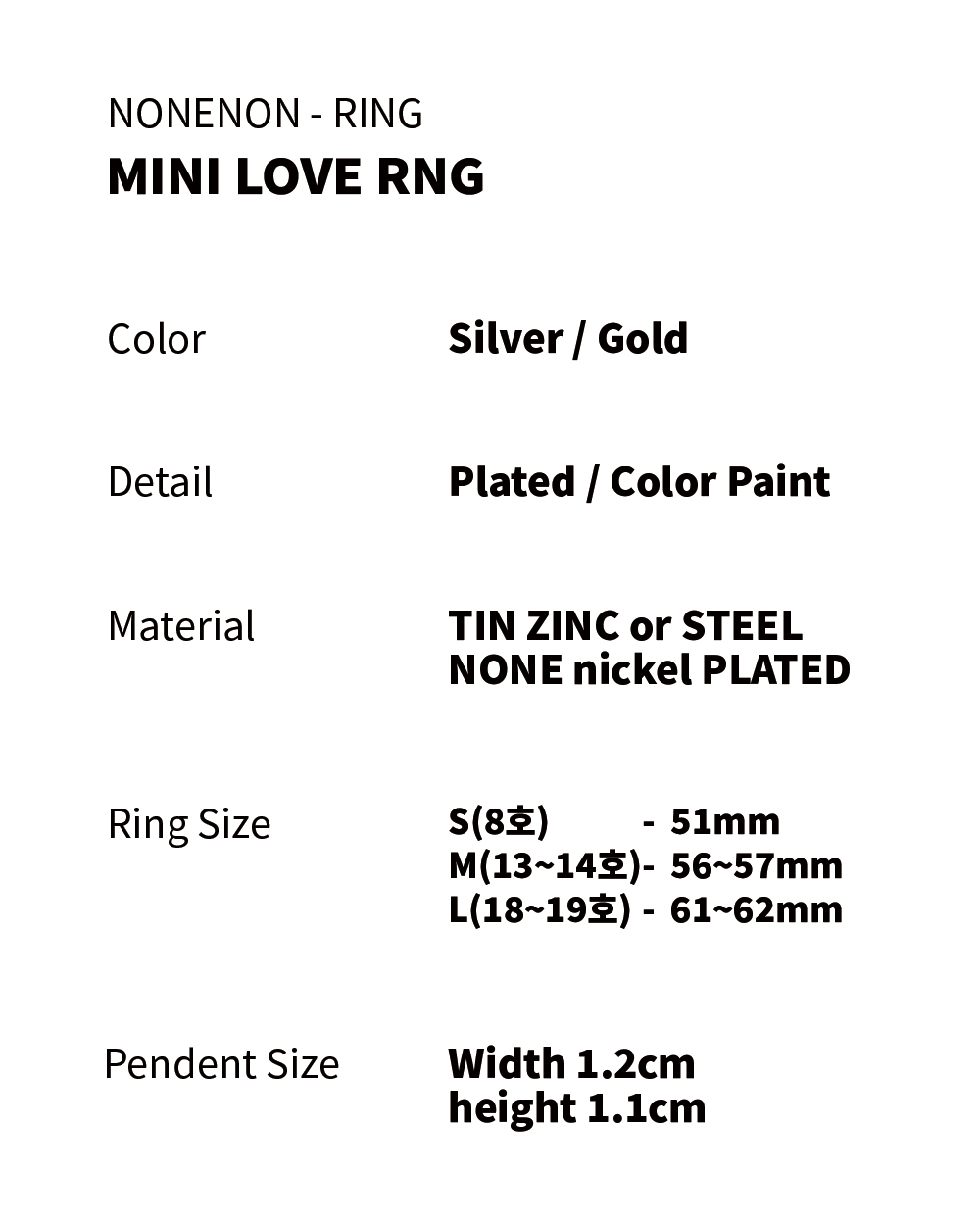 NONENON - RING
MINI LOVE RNG

Color
Silver / Gold

Detail
Plated / Color Paint

Material
TIN ZINC or STEEL
NONE nickel PLATED

Ring Size
S(8호) - 51mm
M(13~14호)- 56~57mm
L(18~19호) - 61~62mm

Pendent Size
Width 1.2cm
height 1.1cm